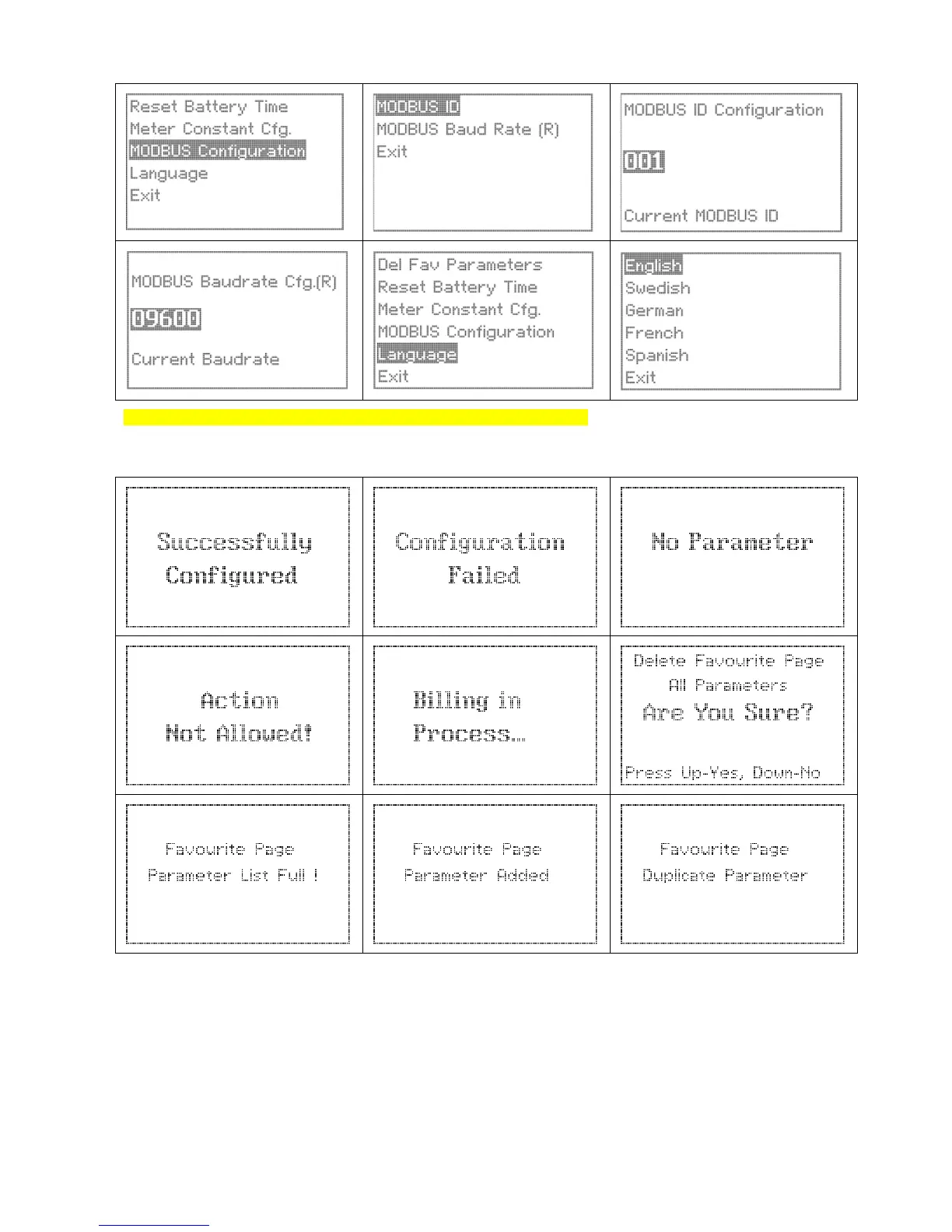 | Reset Battery Time<br>Meter Constant Cfg.<br>MODBUS Configuration<br>Language<br>Exit | MODBUS ID<br>MODBUS Baud Rate (R)<br>Exit | MODBUS ID Configuration<br>001<br>Current MODBUS ID |
|---|---|---|
| MODBUS Baudrate Cfg.(R)<br>09600<br>Current Baudrate | Del Fav Parameters<br>Reset Battery Time<br>Meter Constant Cfg.<br>MODBUS Configuration<br>Language<br>Exit | English<br>Swedish<br>German<br>French<br>Spanish<br>Exit |

| Successfully Configured | Configuration Failed | No Parameter |
|---|---|---|
| Action Not Allowed! | Billing in Process... | Delete Favourite Page<br>All Parameters<br>Are You Sure?<br>Press Up-Yes, Down-No |
| Favourite Page<br>Parameter List Full ! | Favourite Page<br>Parameter Added | Favourite Page<br>Duplicate Parameter |